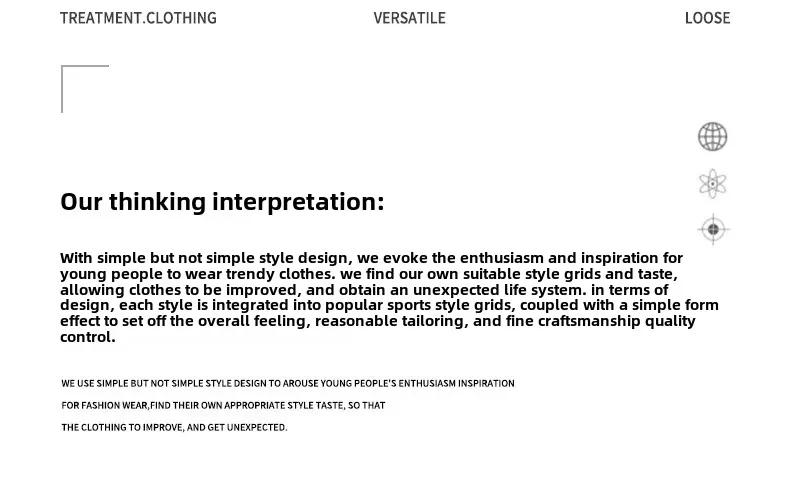 TREATMENT.CLOTHING VERSATILE LOOSE

Our thinking interpretation:

With simple but not simple style design, we evoke the enthusiasm and inspiration for young people to wear trendy clothes. we find our own suitable style grids and taste, allowing clothes to be improved, and obtain an unexpected life system. in terms of design, each style is integrated into popular sports style grids, coupled with a simple form effect to set off the overall feeling, reasonable tailoring, and fine craftsmanship quality control.

WE USE SIMPLE BUT NOT SIMPLE STYLE DESIGN TO AROUSE YOUNG PEOPLE'S ENTHUSIASM INSPIRATION
FOR FASHION WEAR,FIND THEIR OWN APPROPRIATE STYLE TASTE, SO THAT
THE CLOTHING TO IMPROVE, AND GET UNEXPECTED.